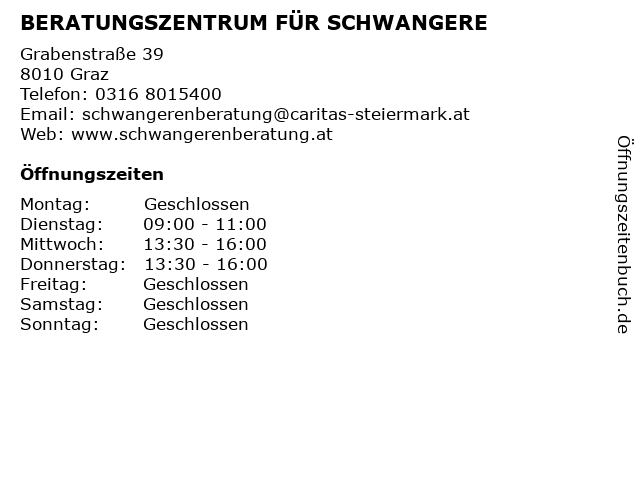 BERATUNGSZENTRUM FÜR SCHWANGERE

Grabenstraße 39
8010 Graz
Telefon: 0316 8015400
Email: schwangerenberatung@caritas-steiermark.at
Web: www.schwangerenberatung.at

Öffnungszeiten

Montag: Geschlossen
Dienstag: 09:00 - 11:00
Mittwoch: 13:30 - 16:00
Donnerstag: 13:30 - 16:00
Freitag: Geschlossen
Samstag: Geschlossen
Sonntag: Geschlossen

Öffnungszeitenbuch.de